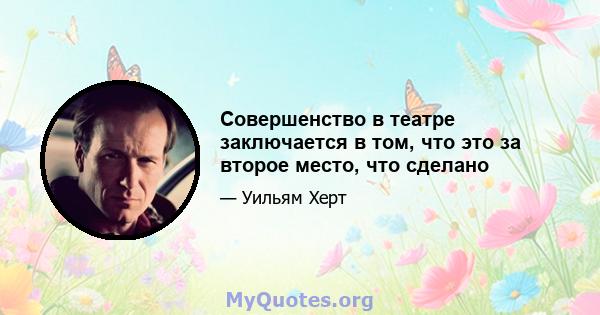 Совершенство в театре заключается в том, что это за второе место, что сделано

— Уильям Херт

MyQuotes.org